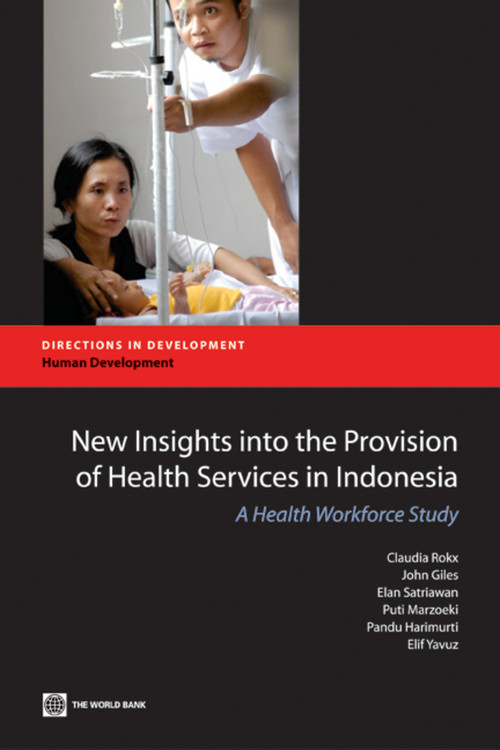 DIRECTIONS IN DEVELOPMENT
Human Development

New Insights into the Provision of Health Services in Indonesia

A Health Workforce Study

Claudia Rokx
John Giles
Elan Satriawan
Puti Marzoeki
Pandu Harimurti
Elif Yavuz

THE WORLD BANK